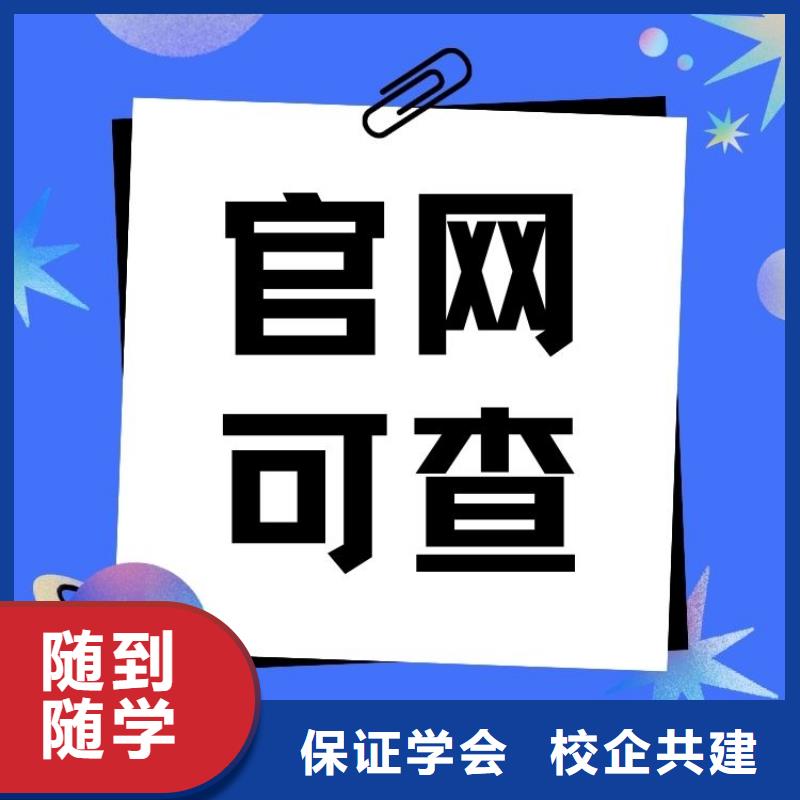 官网
可查

随到
随学

保证学会 校企共建